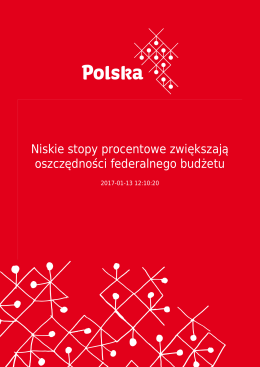 Polska

Niskie stopy procentowe zwiększają oszczędności federalnego budżetu

2017-01-13 12:10:20